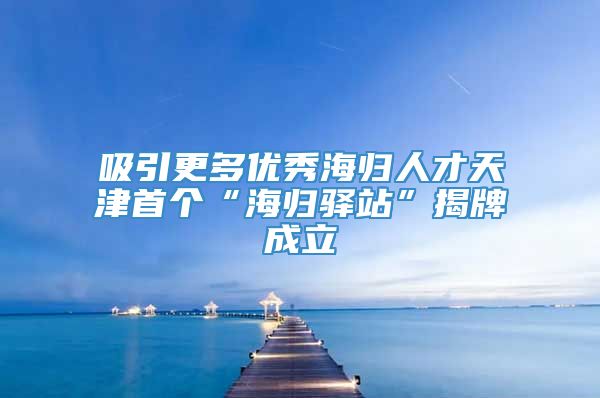 吸引更多优秀海归人才天津首个“海归驿站”揭牌成立